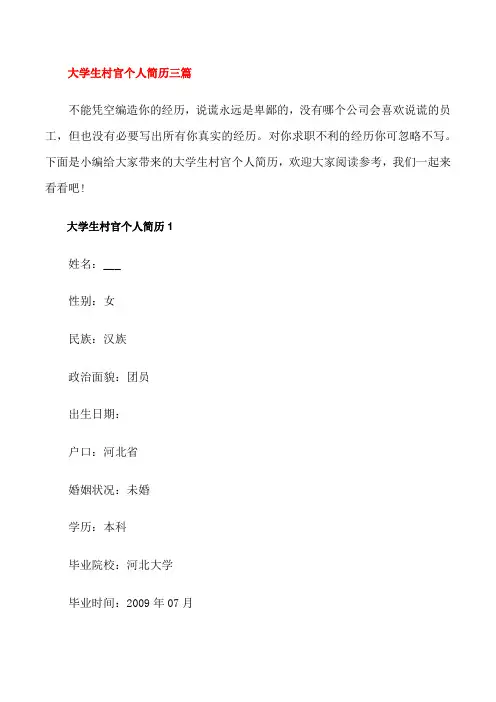 大学生村官个人简历三篇

不能凭空编造你的经历，说谎永远是卑鄙的，没有哪个公司会喜欢说谎的员工，但也没有必要写出所有你真实的经历。对你求职不利的经历你可忽略不写。下面是小编给大家带来的大学生村官个人简历，欢迎大家阅读参考，我们一起来看看吧！

大学生村官个人简历 1

姓名：___

性别：女

民族：汉族

政治面貌：团员

出生日期：

户口：河北省

婚姻状况：未婚

学历：本科

毕业院校：河北大学

毕业时间：2009 年 07 月